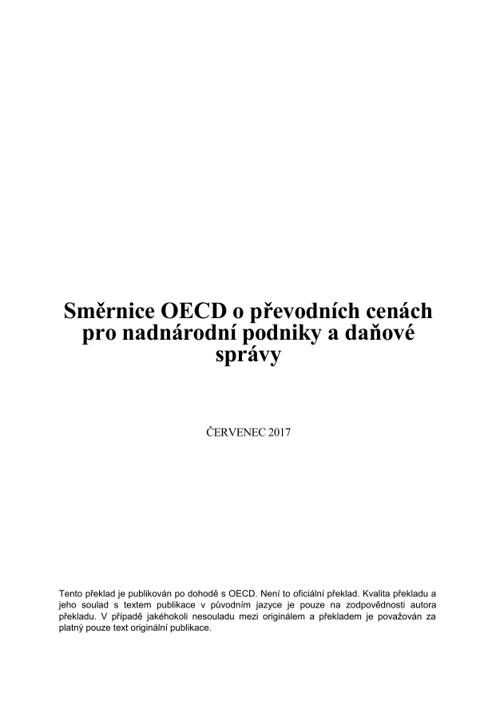 Směrnice OECD o převodních cenách pro nadnárodní podniky a daňové správy

ČERVENEC 2017

Tento překlad je publikován po dohodě s OECD. Není to oficiální překlad. Kvalita překladu a jeho soulad s textem publikace v původním jazyce je pouze na zodpovědnosti autora překladu. V případě jakéhokoli nesouladu mezi originálem a překladem je považován za platný pouze text originální publikace.